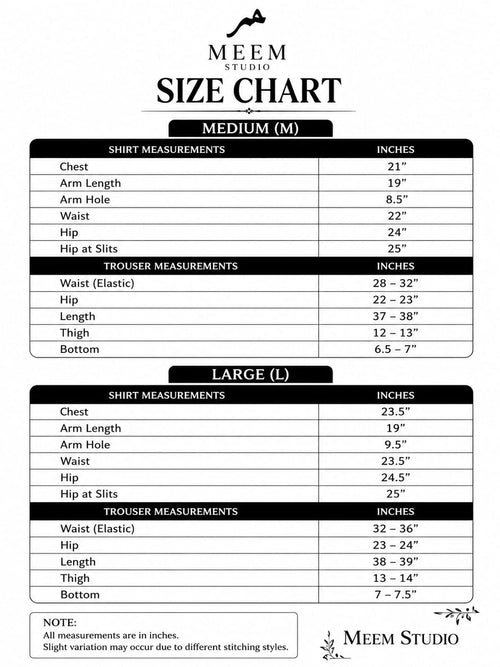 مم

MEEM
STUDIO

SIZE CHART

MEDIUM (M)

| SHIRT MEASUREMENTS | INCHES |
|---|---|
| Chest | 21” |
| Arm Length | 19” |
| Arm Hole | 8.5” |
| Waist | 22” |
| Hip | 24” |
| Hip at Slits | 25” |
| TROUSER MEASUREMENTS | INCHES |
| Waist (Elastic) | 28 – 32” |
| Hip | 22 – 23” |
| Length | 37 – 38” |
| Thigh | 12 – 13” |
| Bottom | 6.5 – 7” |

LARGE (L)

| SHIRT MEASUREMENTS | INCHES |
|---|---|
| Chest | 23.5” |
| Arm Length | 19” |
| Arm Hole | 9.5” |
| Waist | 23.5” |
| Hip | 24.5” |
| Hip at Slits | 25” |
| TROUSER MEASUREMENTS | INCHES |
| Waist (Elastic) | 32 – 36” |
| Hip | 23 – 24” |
| Length | 38 – 39” |
| Thigh | 13 – 14” |
| Bottom | 7 – 7.5” |

NOTE:
All measurements are in inches.
Slight variation may occur due to different stitching styles.

MEEM STUDIO